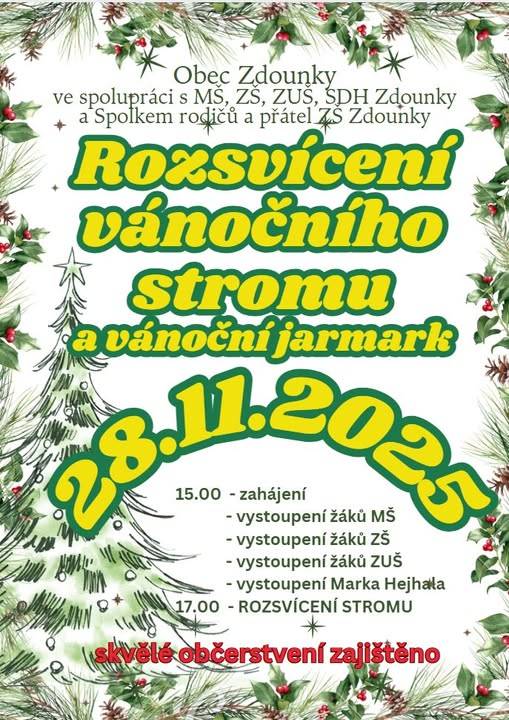 Obec Zdounky
ve spolupráci s MŠ, ZŠ, ZUŠ, SDH Zdounky
a Spolkem rodičů a přátel ZŠ Zdounky

Rozsvícení vánočního stromu
a vánoční jarmark

28.11.2025

15.00 - zahájení
- vystoupení žáků MŠ
- vystoupení žáků ZŠ
- vystoupení žáků ZUŠ
- vystoupení Marka Hejhala
17.00 - ROZSVÍCENÍ STROMU

skvělé občerstvení zajištěno